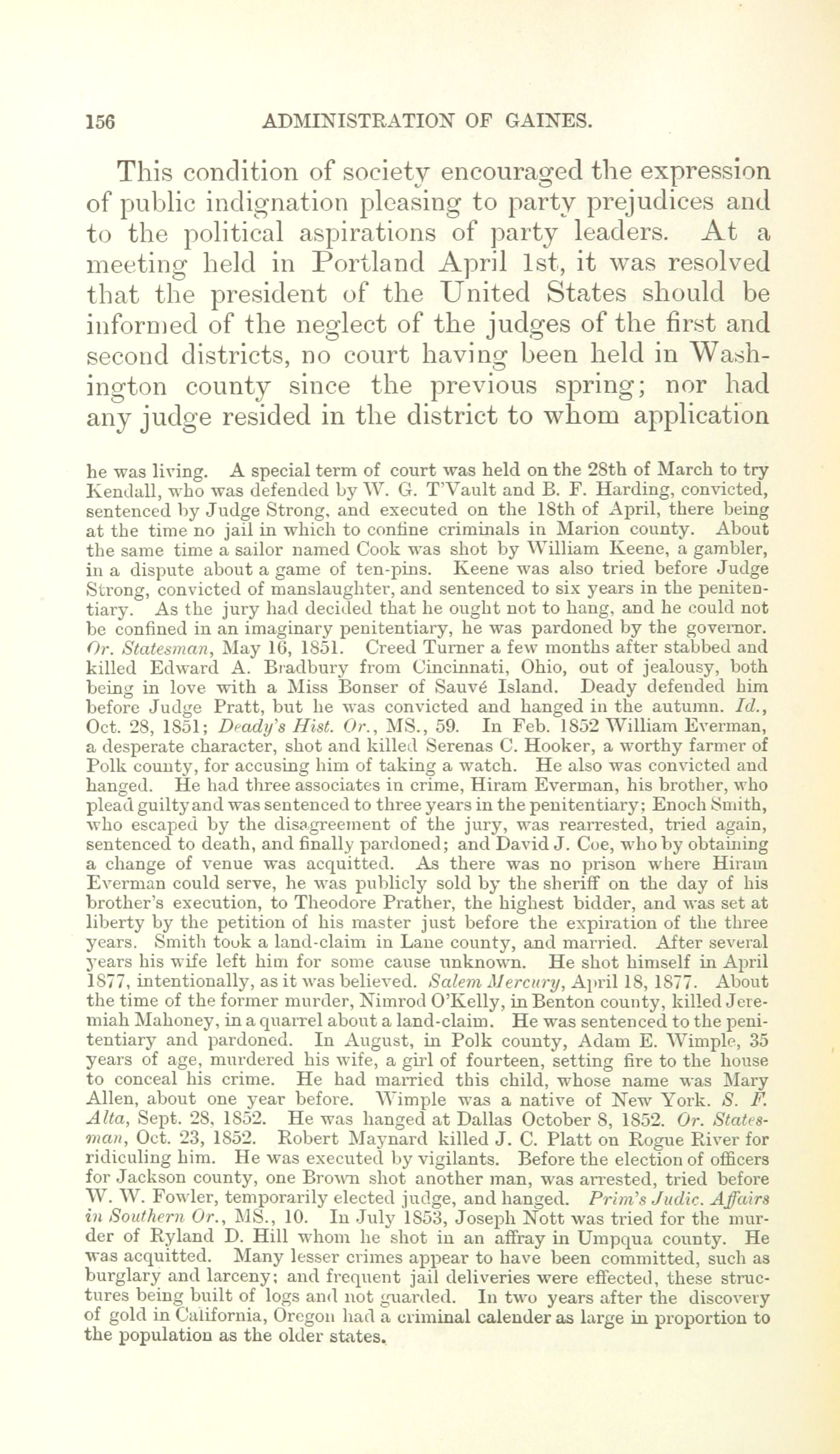 156 ADMINISTRATION OF GAINES.

This condition of society encouraged the expression of public indignation pleasing to party prejudices and to the political aspirations of party leaders. At a meeting held in Portland April 1st, it was resolved that the president of the United States should be informed of the neglect of the judges of the first and second districts, no court having been held in Washington county since the previous spring; nor had any judge resided in the district to whom application

he was living. A special term of court was held on the 28th of March to try Kendall, who was defended by W. G. T'Vault and B. F. Harding, convicted, sentenced by Judge Strong, and executed on the 18th of April, there being at the time no jail in which to confine criminals in Marion county. About the same time a sailor named Cook was shot by William Keene, a gambler, in a dispute about a game of ten-pins. Keene was also tried before Judge Strong, convicted of manslaughter, and sentenced to six years in the penitentiary. As the jury had decided that he ought not to hang, and he could not be confined in an imaginary penitentiary, he was pardoned by the governor. Or. Statesman, May 16, 1851. Creed Turner a few months after stabbed and killed Edward A. Bradbury from Cincinnati, Ohio, out of jealousy, both being in love with a Miss Bonser of Sauvé Island. Deady defended him before Judge Pratt, but he was convicted and hanged in the autumn. Id., Oct. 28, 1851; Deady's Hist. Or., MS., 59. In Feb. 1852 William Everman, a desperate character, shot and killed Serenas C. Hooker, a worthy farmer of Polk county, for accusing him of taking a watch. He also was convicted and hanged. He had three associates in crime, Hiram Everman, his brother, who plead guilty and was sentenced to three years in the penitentiary; Enoch Smith, who escaped by the disagreement of the jury, was rearrested, tried again, sentenced to death, and finally pardoned; and David J. Coe, who by obtaining a change of venue was acquitted. As there was no prison where Hiram Everman could serve, he was publicly sold by the sheriff on the day of his brother's execution, to Theodore Prather, the highest bidder, and was set at liberty by the petition of his master just before the expiration of the three years. Smith took a land-claim in Lane county, and married. After several years his wife left him for some cause unknown. He shot himself in April 1877, intentionally, as it was believed. Salem Mercury, April 18, 1877. About the time of the former murder, Nimrod O'Kelly, in Benton county, killed Jeremiah Mahoney, in a quarrel about a land-claim. He was sentenced to the penitentiary and pardoned. In August, in Polk county, Adam E. Wimple, 35 years of age, murdered his wife, a girl of fourteen, setting fire to the house to conceal his crime. He had married this child, whose name was Mary Allen, about one year before. Wimple was a native of New York. S. F. Alta, Sept. 28, 1852. He was hanged at Dallas October 8, 1852. Or. Statesman, Oct. 23, 1852. Robert Maynard killed J. C. Platt on Rogue River for ridiculing him. He was executed by vigilants. Before the election of officers for Jackson county, one Brown shot another man, was arrested, tried before W. W. Fowler, temporarily elected judge, and hanged. Prim's Judic. Affairs in Southern Or., MS., 10. In July 1853, Joseph Nott was tried for the murder of Ryland D. Hill whom he shot in an affray in Umpqua county. He was acquitted. Many lesser crimes appear to have been committed, such as burglary and larceny; and frequent jail deliveries were effected, these structures being built of logs and not guarded. In two years after the discovery of gold in California, Oregon had a criminal calender as large in proportion to the population as the older states.